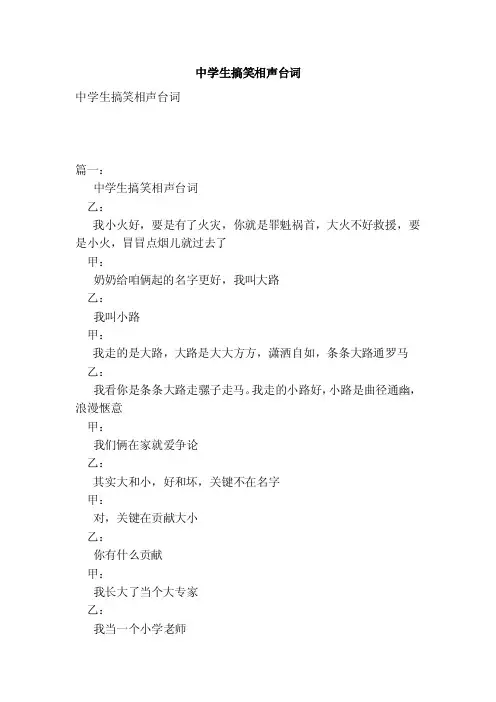 中学生搞笑相声台词

中学生搞笑相声台词

篇一：

中学生搞笑相声台词

乙：

我小火好，要是有了火灾，你就是罪魁祸首，大火不好救援，要是小火，冒冒点烟儿就过去了

甲：

奶奶给咱俩起的名字更好，我叫大路

乙：

我叫小路

甲：

我走的是大路，大路是大大方方，潇洒自如，条条大路通罗马

乙：

我看你是条条大路走骡子走马。我走的小路好，小路是曲径通幽，浪漫惬意

甲：

我们俩在家就爱争论

乙：

其实大和小，好和坏，关键不在名字

甲：

对，关键在贡献大小

乙：

你有什么贡献

甲：

我长大了当个大专家

乙：

我当一个小学老师